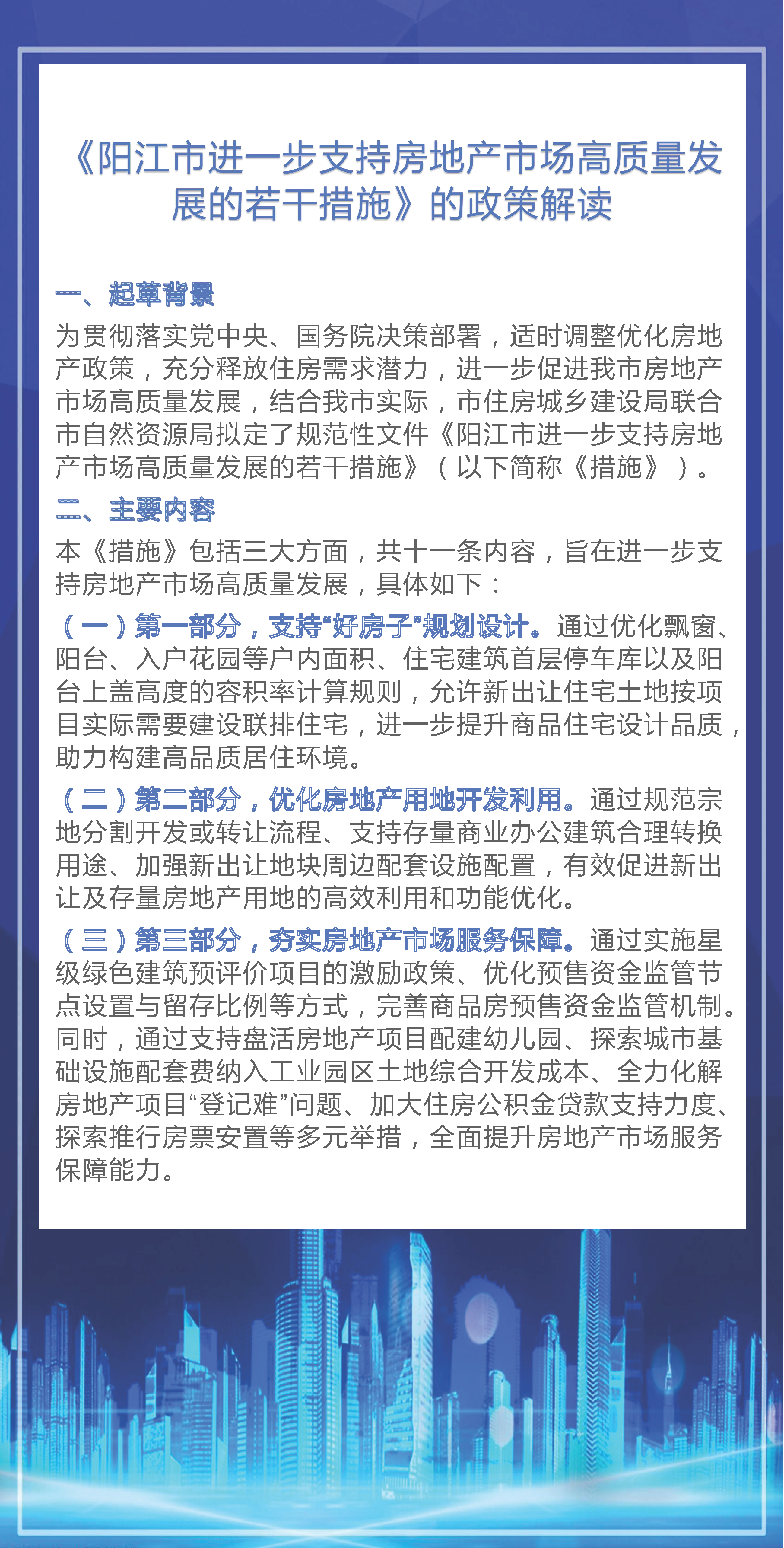 《阳江市进一步支持房地产市场高质量发展的若干措施》的政策解读

一、起草背景

为贯彻落实党中央、国务院决策部署，适时调整优化房地产政策，充分释放住房需求潜力，进一步促进我市房地产市场高质量发展，结合我市实际，市住房城乡建设局联合市自然资源局拟定了规范性文件《阳江市进一步支持房地产市场高质量发展的若干措施》（以下简称《措施》）。

二、主要内容

本《措施》包括三大方面，共十一条内容，旨在进一步支持房地产市场高质量发展，具体如下：

（一）第一部分，支持“好房子”规划设计。通过优化飘窗、阳台、入户花园等户内面积、住宅建筑首层停车库以及阳台上盖高度的容积率计算规则，允许新出让住宅土地按项目实际需要建设联排住宅，进一步提升商品住宅设计品质，助力构建高品质居住环境。

（二）第二部分，优化房地产用地开发利用。通过规范宗地分割开发或转让流程、支持存量商业办公建筑合理转换用途、加强新出让地块周边配套设施配置，有效促进新出让及存量房地产用地的高效利用和功能优化。

（三）第三部分，夯实房地产市场服务保障。通过实施星级绿色建筑预评价项目的激励政策、优化预售资金监管节点设置与留存比例等方式，完善商品房预售资金监管机制。同时，通过支持盘活房地产项目配建幼儿园、探索城市基础设施配套费纳入工业园区土地综合开发成本、全力化解房地产项目“登记难”问题、加大住房公积金贷款支持力度、探索推行房票安置等多元举措，全面提升房地产市场服务保障能力。